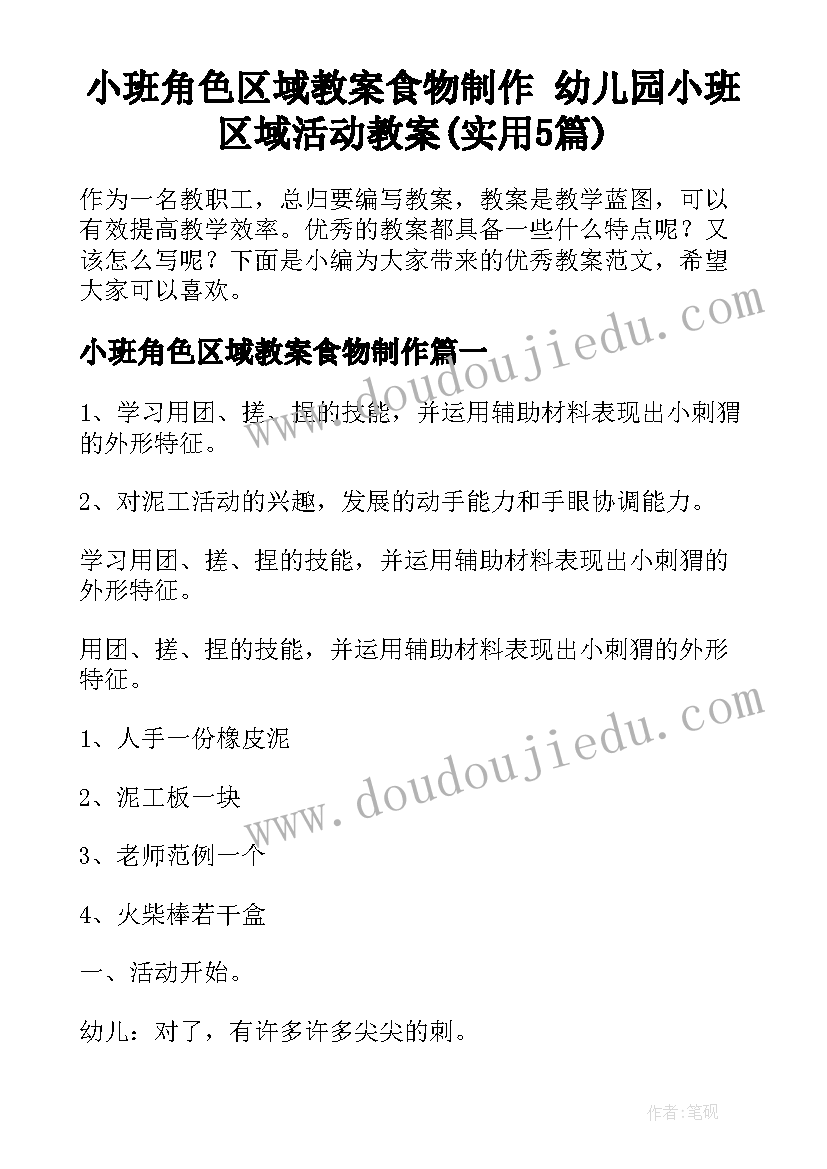 小班角色区域教案食物制作 幼儿园小班区域活动教案(实用5篇)

作为一名教职工，总归要编写教案，教案是教学蓝图，可以有效提高教学效率。优秀的教案都具备一些什么特点呢？又该怎么写呢？下面是小编为大家带来的优秀教案范文，希望大家可以喜欢。

小班角色区域教案食物制作篇一

1、学习用团、搓、捏的技能，并运用辅助材料表现出小刺猬的外形特征。

2、对泥工活动的兴趣，发展的动手能力和手眼协调能力。

学习用团、搓、捏的技能，并运用辅助材料表现出小刺猬的外形特征。

用团、搓、捏的技能，并运用辅助材料表现出小刺猬的外形特征。

1、人手一份橡皮泥

2、泥工板一块

3、老师范例一个

4、火柴棒若干盒

一、活动开始。

幼儿：对了，有许多许多尖尖的刺。

www.doudoujiedu.com

www.doudoujiedu.com

作者:笔砚